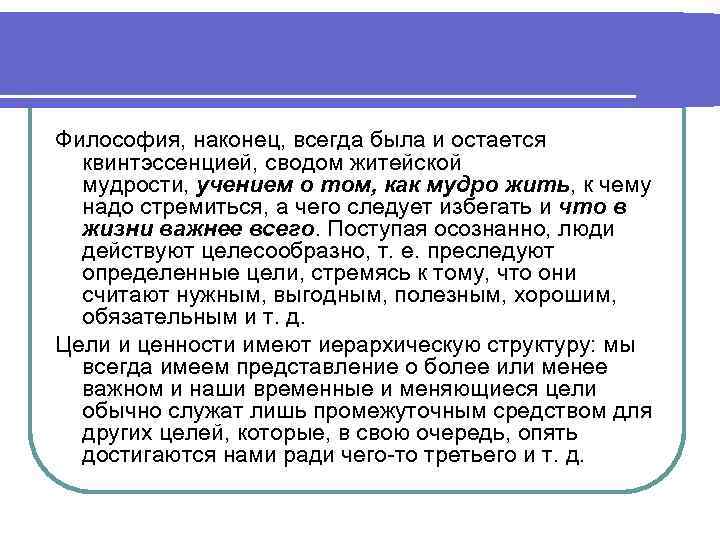 Философия, наконец, всегда была и остается квинтэссенцией, сводом житейской мудрости, учением о том, как мудро жить, к чему надо стремиться, а чего следует избегать и что в жизни важнее всего. Поступая осознанно, люди действуют целесообразно, т. е. преследуют определенные цели, стремясь к тому, что они считают нужным, выгодным, полезным, хорошим, обязательным и т. д.

Цели и ценности имеют иерархическую структуру: мы всегда имеем представление о более или менее важном и наши временные и меняющиеся цели обычно служат лишь промежуточным средством для других целей, которые, в свою очередь, опять достигаются нами ради чего-то третьего и т. д.